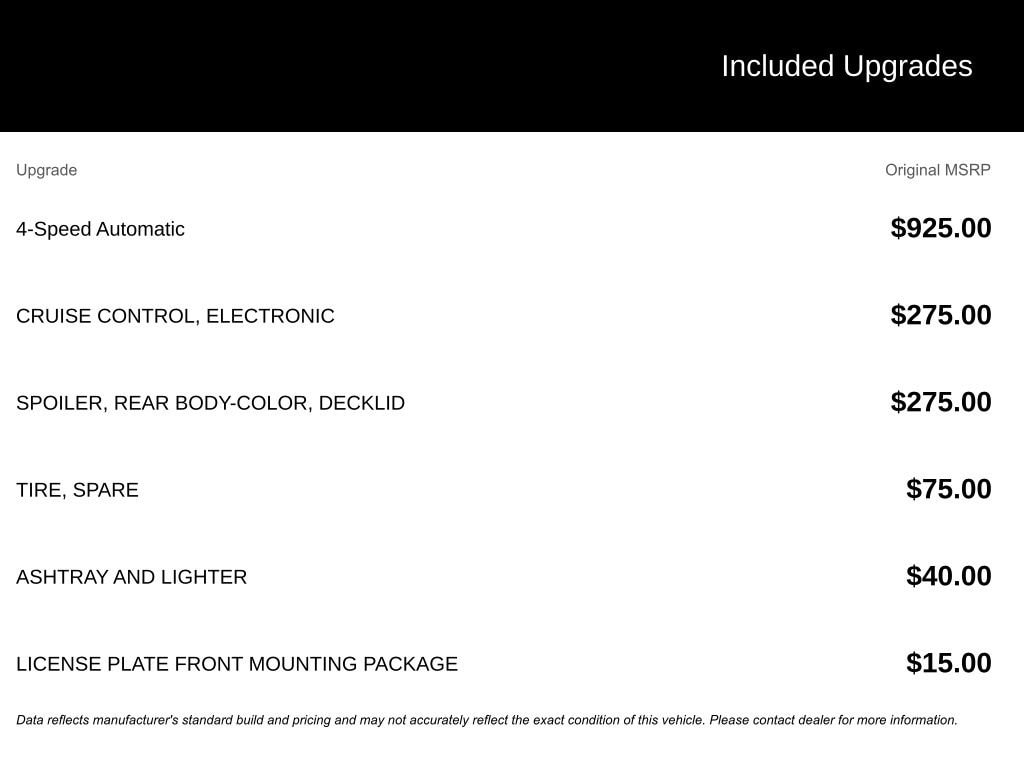 Included Upgrades

| Upgrade | Original MSRP |
|---|---|
| 4-Speed Automatic | $925.00 |
| CRUISE CONTROL, ELECTRONIC | $275.00 |
| SPOILER, REAR BODY-COLOR, DECKLID | $275.00 |
| TIRE, SPARE | $75.00 |
| ASHTRAY AND LIGHTER | $40.00 |
| LICENSE PLATE FRONT MOUNTING PACKAGE | $15.00 |

Data reflects manufacturer's standard build and pricing and may not accurately reflect the exact condition of this vehicle. Please contact dealer for more information.